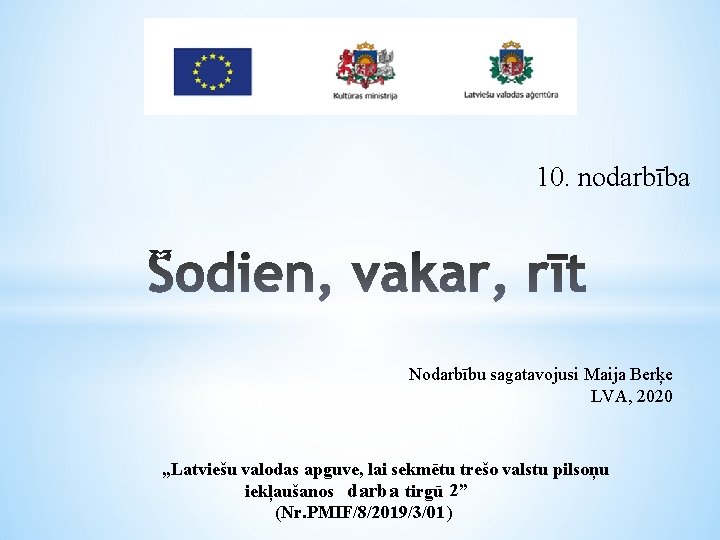 Kultūras ministrija

Latviešu valodas aģentūra

10. nodarbība

Šodien, vakar, rīt

Nodarbību sagatavojusi Maija Berķe
LVA, 2020

„Latviešu valodas apguve, lai sekmētu trešo valstu pilsoņu iekļaušanos darba tirgū 2”
(Nr.PMIF/8/2019/3/01)